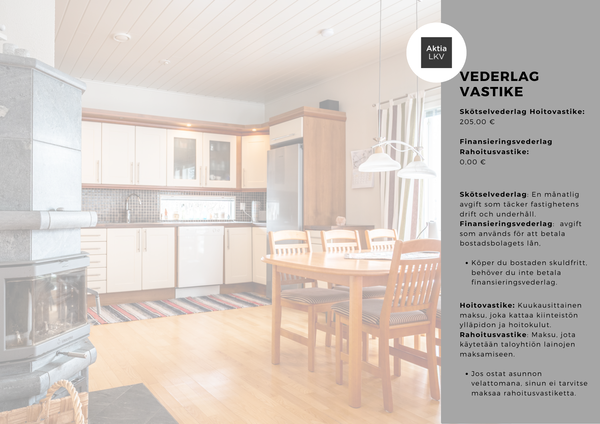 Aktia
LKV

VEDERLAG
VASTIKE

Skötselvederlag Hoitovastike:
205,00 €

Finansieringsvederlag
Rahoitusvastike:
0,00 €

Skötselvederlag: En månatlig avgift som täcker fastighetens drift och underhåll.
Finansieringsvederlag: avgift som används för att betala bostadsbolagets lån.

• Köper du bostaden skuldfritt, behöver du inte betala finansieringsvederlag.

Hoitovastike: Kuukausittainen maksu, joka kattaa kiinteistön ylläpidon ja hoitokulut.
Rahoitusvastike: Maksu, jota käytetään taloyhtiön lainojen maksamiseen.

• Jos ostat asunnon velattomana, sinun ei tarvitse maksaa rahoitusvastiketta.